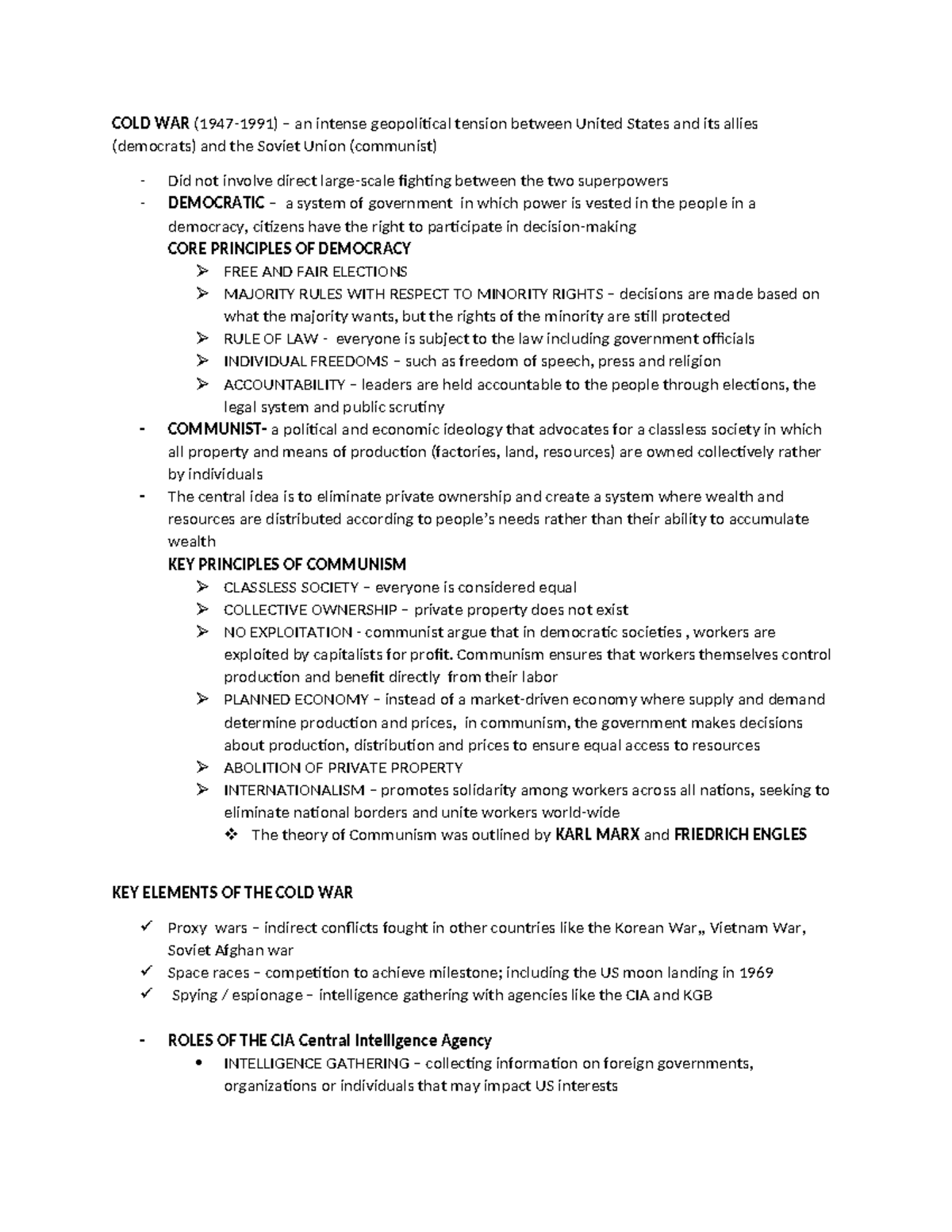 COLD WAR (1947-1991) – an intense geopolitical tension between United States and its allies (democrats) and the Soviet Union (communist)

- Did not involve direct large-scale fighting between the two superpowers
- DEMOCRATIC – a system of government in which power is vested in the people in a democracy, citizens have the right to participate in decision-making

CORE PRINCIPLES OF DEMOCRACY

➢ FREE AND FAIR ELECTIONS
➢ MAJORITY RULES WITH RESPECT TO MINORITY RIGHTS – decisions are made based on what the majority wants, but the rights of the minority are still protected
➢ RULE OF LAW - everyone is subject to the law including government officials
➢ INDIVIDUAL FREEDOMS – such as freedom of speech, press and religion
➢ ACCOUNTABILITY – leaders are held accountable to the people through elections, the legal system and public scrutiny

- COMMUNIST- a political and economic ideology that advocates for a classless society in which all property and means of production (factories, land, resources) are owned collectively rather by individuals
- The central idea is to eliminate private ownership and create a system where wealth and resources are distributed according to people's needs rather than their ability to accumulate wealth

KEY PRINCIPLES OF COMMUNISM

➢ CLASSLESS SOCIETY – everyone is considered equal
➢ COLLECTIVE OWNERSHIP – private property does not exist
➢ NO EXPLOITATION - communist argue that in democratic societies , workers are exploited by capitalists for profit. Communism ensures that workers themselves control production and benefit directly from their labor
➢ PLANNED ECONOMY – instead of a market-driven economy where supply and demand determine production and prices, in communism, the government makes decisions about production, distribution and prices to ensure equal access to resources
➢ ABOLITION OF PRIVATE PROPERTY
➢ INTERNATIONALISM – promotes solidarity among workers across all nations, seeking to eliminate national borders and unite workers world-wide

❖ The theory of Communism was outlined by KARL MARX and FRIEDRICH ENGLES

KEY ELEMENTS OF THE COLD WAR

✓ Proxy wars – indirect conflicts fought in other countries like the Korean War,, Vietnam War, Soviet Afghan war
✓ Space races – competition to achieve milestone; including the US moon landing in 1969
✓ Spying / espionage – intelligence gathering with agencies like the CIA and KGB

- ROLES OF THE CIA Central Intelligence Agency

• INTELLIGENCE GATHERING – collecting information on foreign governments, organizations or individuals that may impact US interests